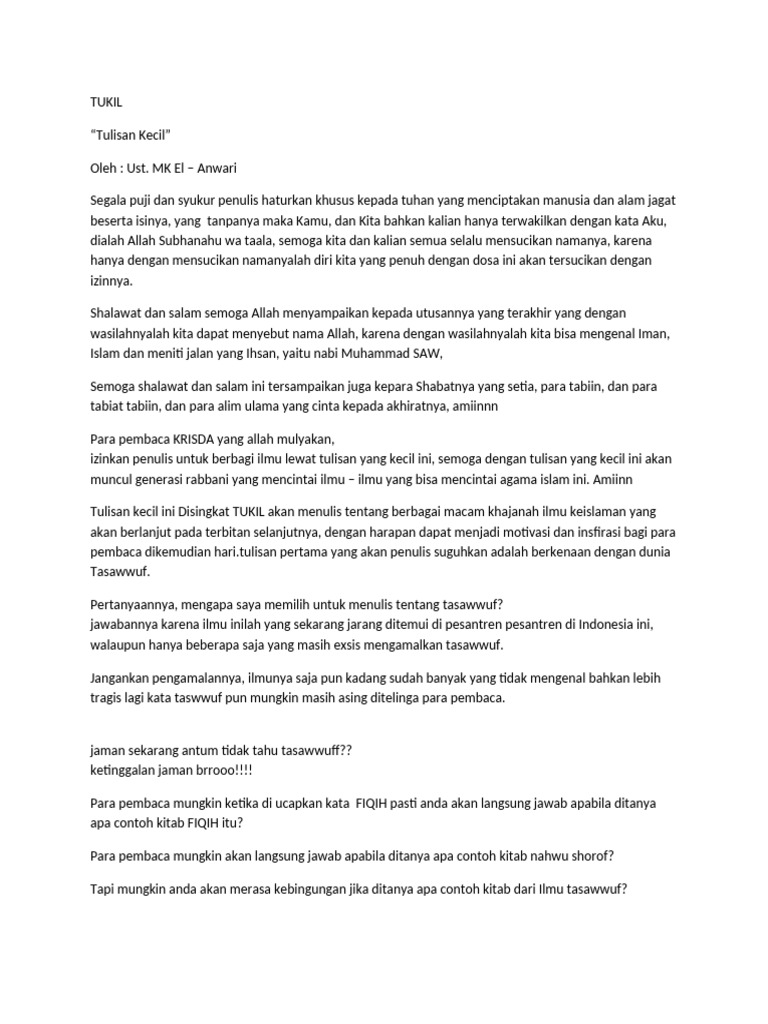 TUKIL

"Tulisan Kecil"

Oleh : Ust. MK El – Anwari

Segala puji dan syukur penulis haturkan khusus kepada tuhan yang menciptakan manusia dan alam jagat beserta isinya, yang tanpanya maka Kamu, dan Kita bahkan kalian hanya terwakilkan dengan kata Aku, dialah Allah Subhanahu wa taala, semoga kita dan kalian semua selalu mensucikan namanya, karena hanya dengan mensucikan namanyalah diri kita yang penuh dengan dosa ini akan tersucikan dengan izinnya.

Shalawat dan salam semoga Allah menyampaikan kepada utusannya yang terakhir yang dengan wasilahnyalah kita dapat menyebut nama Allah, karena dengan wasilahnyalah kita bisa mengenal Iman, Islam dan meniti jalan yang Ihsan, yaitu nabi Muhammad SAW,

Semoga shalawat dan salam ini tersampaikan juga kepara Shabatnya yang setia, para tabiin, dan para tabiat tabiin, dan para alim ulama yang cinta kepada akhiratnya, amiinnn

Para pembaca KRISDA yang allah mulyakan,
izinkan penulis untuk berbagi ilmu lewat tulisan yang kecil ini, semoga dengan tulisan yang kecil ini akan muncul generasi rabbani yang mencintai ilmu – ilmu yang bisa mencintai agama islam ini. Amiinn

Tulisan kecil ini Disingkat TUKIL akan menulis tentang berbagai macam khajanah ilmu keislaman yang akan berlanjut pada terbitan selanjutnya, dengan harapan dapat menjadi motivasi dan insfirasi bagi para pembaca dikemudian hari.tulisan pertama yang akan penulis suguhkan adalah berkenaan dengan dunia Tasawwuf.

Pertanyaannya, mengapa saya memilih untuk menulis tentang tasawwuf?
jawabannya karena ilmu inilah yang sekarang jarang ditemui di pesantren pesantren di Indonesia ini, walaupun hanya beberapa saja yang masih exsis mengamalkan tasawwuf.

Jangankan pengamalannya, ilmunya saja pun kadang sudah banyak yang tidak mengenal bahkan lebih tragis lagi kata taswwuf pun mungkin masih asing ditelinga para pembaca.

jaman sekarang antum tidak tahu tasawwuff??
ketinggalan jaman brrooo!!!!

Para pembaca mungkin ketika di ucapkan kata FIQIH pasti anda akan langsung jawab apabila ditanya apa contoh kitab FIQIH itu?

Para pembaca mungkin akan langsung jawab apabila ditanya apa contoh kitab nahwu shorof?

Tapi mungkin anda akan merasa kebingungan jika ditanya apa contoh kitab dari Ilmu tasawwuf?